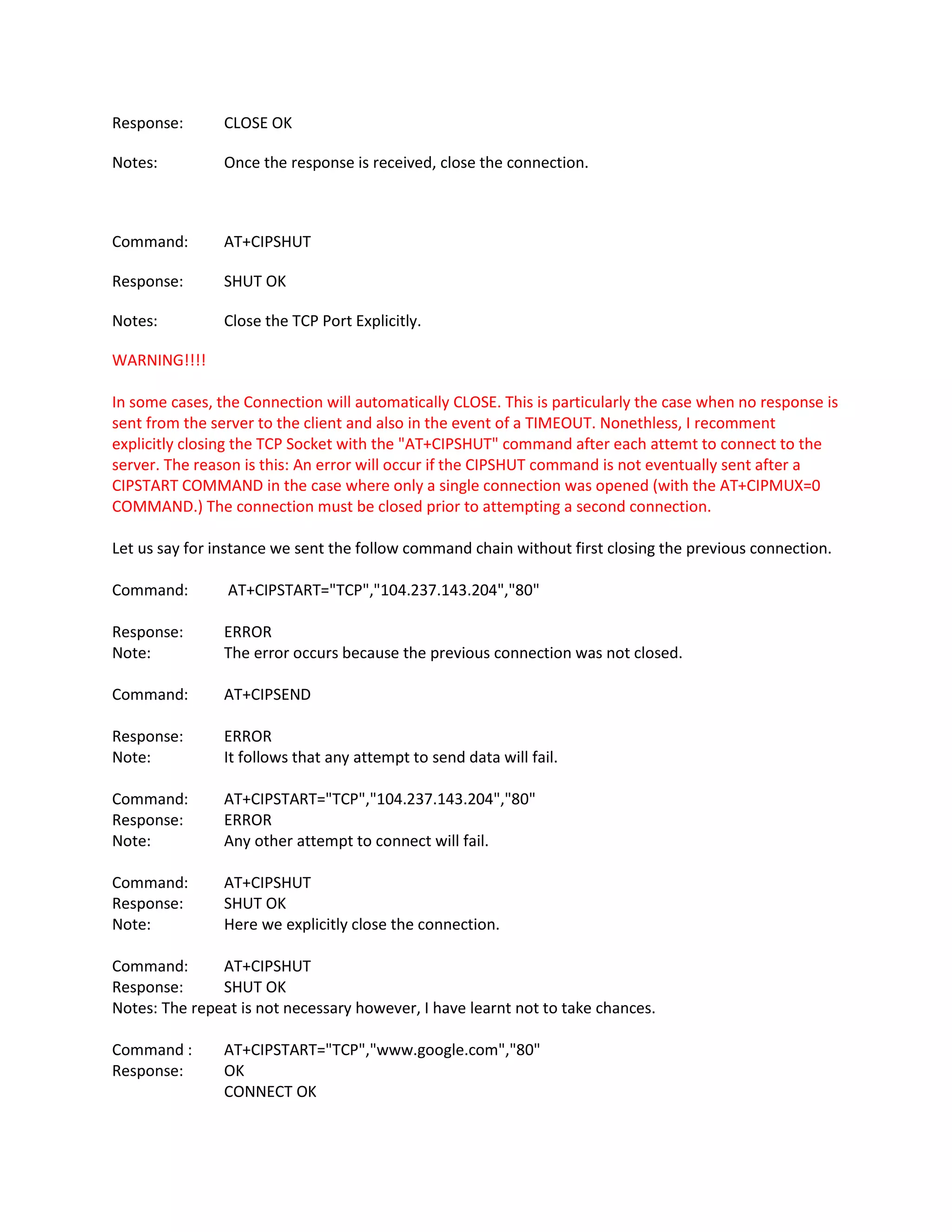 Response: CLOSE OK

Notes: Once the response is received, close the connection.

Command: AT+CIPSHUT

Response: SHUT OK

Notes: Close the TCP Port Explicitly.

WARNING!!!!

In some cases, the Connection will automatically CLOSE. This is particularly the case when no response is sent from the server to the client and also in the event of a TIMEOUT. Nonethless, I recomment explicitly closing the TCP Socket with the "AT+CIPSHUT" command after each attemt to connect to the server. The reason is this: An error will occur if the CIPSHUT command is not eventually sent after a CIPSTART COMMAND in the case where only a single connection was opened (with the AT+CIPMUX=0 COMMAND.) The connection must be closed prior to attempting a second connection.

Let us say for instance we sent the follow command chain without first closing the previous connection.

Command: AT+CIPSTART="TCP","104.237.143.204","80"

Response: ERROR
Note: The error occurs because the previous connection was not closed.

Command: AT+CIPSEND

Response: ERROR
Note: It follows that any attempt to send data will fail.

Command: AT+CIPSTART="TCP","104.237.143.204","80"
Response: ERROR
Note: Any other attempt to connect will fail.

Command: AT+CIPSHUT
Response: SHUT OK
Note: Here we explicitly close the connection.

Command: AT+CIPSHUT
Response: SHUT OK
Notes: The repeat is not necessary however, I have learnt not to take chances.

Command : AT+CIPSTART="TCP","www.google.com","80"
Response: OK
CONNECT OK